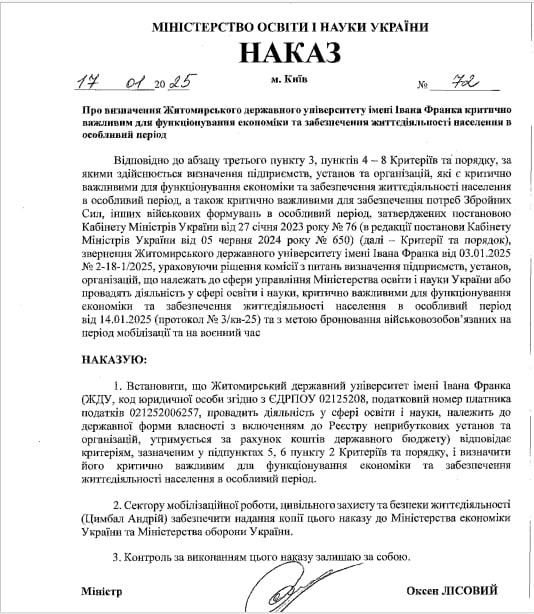 МІНІСТЕРСТВО ОСВІТИ І НАУКИ УКРАЇНИ

НАКАЗ

17 01 2025 м. Київ № 72

Про визначення Житомирського державного університету імені Івана Франка критично важливим для функціонування економіки та забезпечення життєдіяльності населення в особливий період

Відповідно до абзацу третього пункту 3, пунктів 4 – 8 Критеріїв та порядку, за якими здійснюється визначення підприємств, установ та організацій, які є критично важливими для функціонування економіки та забезпечення життєдіяльності населення в особливий період, а також критично важливими для забезпечення потреб Збройних Сил, інших військових формувань в особливий період, затверджених постановою Кабінету Міністрів України від 27 січня 2023 року № 76 (в редакції постанови Кабінету Міністрів України від 05 червня 2024 року № 650) (далі – Критерії та порядок), звернення Житомирського державного університету імені Івана Франка від 03.01.2025 № 2-18-1/2025, ураховуючи рішення комісії з питань визначення підприємств, установ, організацій, що належать до сфери управління Міністерства освіти і науки України або провадять діяльність у сфері освіти і науки, критично важливими для функціонування економіки та забезпечення життєдіяльності населення в особливий період від 14.01.2025 (протокол № 3/кв-25) та з метою бронювання військовозобов'язаних на період мобілізації та на воєнний час

НАКАЗУЮ:

1. Встановити, що Житомирський державний університет імені Івана Франка (ЖДУ, код юридичної особи згідно з ЄДРПОУ 02125208, податковий номер платника податків 021252006257, провадить діяльність у сфері освіти і науки, належить до державної форми власності з включенням до Реєстру неприбуткових установ та організацій, утримується за рахунок коштів державного бюджету) відповідає критеріям, зазначеним у підпунктах 5, 6 пункту 2 Критеріїв та порядку, і визначити його критично важливим для функціонування економіки та забезпечення життєдіяльності населення в особливий період.

2. Сектору мобілізаційної роботи, цивільного захисту та безпеки життєдіяльності (Цимбал Андрій) забезпечити надання копії цього наказу до Міністерства економіки України та Міністерства оборони України.

3. Контроль за виконанням цього наказу залишаю за собою.

Міністр Оксен ЛІСОВИЙ